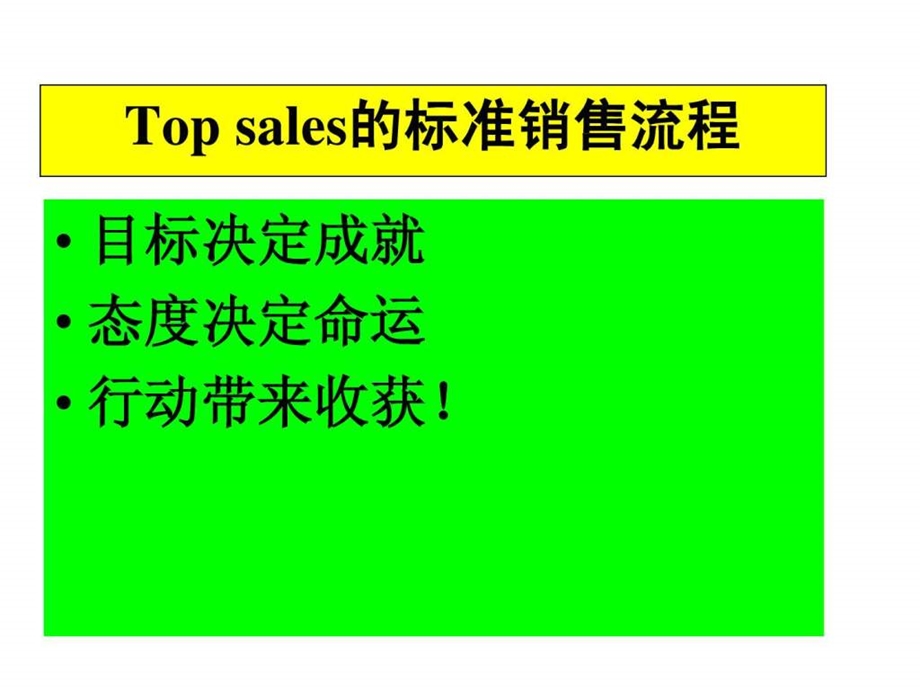 Top sales的标准销售流程

• 目标决定成就
• 态度决定命运
• 行动带来收获！